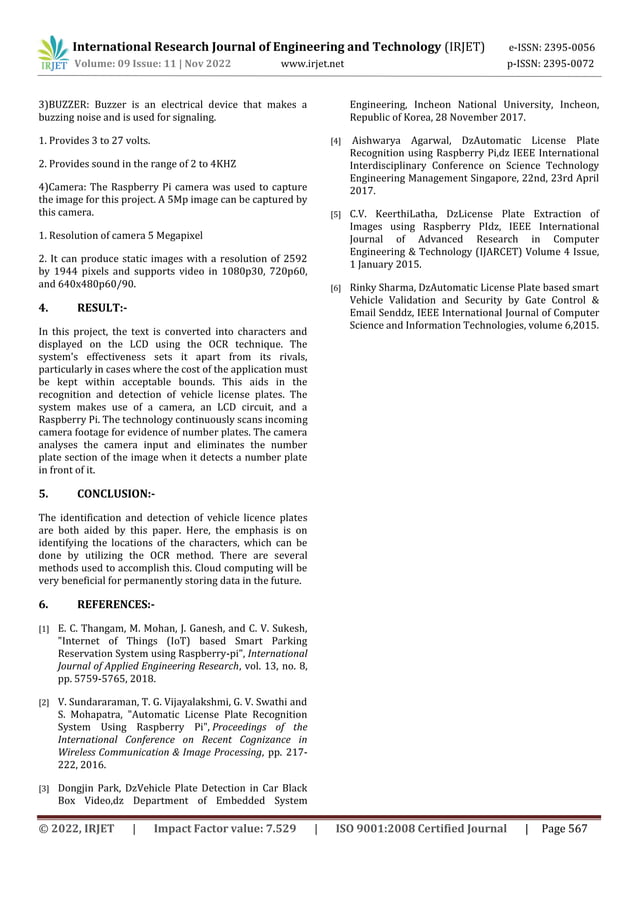 IRJET International Research Journal of Engineering and Technology (IRJET) e-ISSN: 2395-0056
Volume: 09 Issue: 11 | Nov 2022 www.irjet.net p-ISSN: 2395-0072

3)BUZZER: Buzzer is an electrical device that makes a buzzing noise and is used for signaling.

1. Provides 3 to 27 volts.

2. Provides sound in the range of 2 to 4KHZ

4)Camera: The Raspberry Pi camera was used to capture the image for this project. A 5Mp image can be captured by this camera.

1. Resolution of camera 5 Megapixel

2. It can produce static images with a resolution of 2592 by 1944 pixels and supports video in 1080p30, 720p60, and 640x480p60/90.

4. RESULT:-

In this project, the text is converted into characters and displayed on the LCD using the OCR technique. The system's effectiveness sets it apart from its rivals, particularly in cases where the cost of the application must be kept within acceptable bounds. This aids in the recognition and detection of vehicle license plates. The system makes use of a camera, an LCD circuit, and a Raspberry Pi. The technology continuously scans incoming camera footage for evidence of number plates. The camera analyses the camera input and eliminates the number plate section of the image when it detects a number plate in front of it.

5. CONCLUSION:-

The identification and detection of vehicle licence plates are both aided by this paper. Here, the emphasis is on identifying the locations of the characters, which can be done by utilizing the OCR method. There are several methods used to accomplish this. Cloud computing will be very beneficial for permanently storing data in the future.

6. REFERENCES:-

[1] E. C. Thangam, M. Mohan, J. Ganesh, and C. V. Sukesh, "Internet of Things (IoT) based Smart Parking Reservation System using Raspberry-pi", International Journal of Applied Engineering Research, vol. 13, no. 8, pp. 5759-5765, 2018.

[2] V. Sundararaman, T. G. Vijayalakshmi, G. V. Swathi and S. Mohapatra, "Automatic License Plate Recognition System Using Raspberry Pi", Proceedings of the International Conference on Recent Cognizance in Wireless Communication & Image Processing, pp. 217-222, 2016.

[3] Dongjin Park, DzVehicle Plate Detection in Car Black Box Video,dz Department of Embedded System Engineering, Incheon National University, Incheon, Republic of Korea, 28 November 2017.

[4] Aishwarya Agarwal, DzAutomatic License Plate Recognition using Raspberry Pi,dz IEEE International Interdisciplinary Conference on Science Technology Engineering Management Singapore, 22nd, 23rd April 2017.

[5] C.V. KeerthiLatha, DzLicense Plate Extraction of Images using Raspberry PIdz, IEEE International Journal of Advanced Research in Computer Engineering & Technology (IJARCET) Volume 4 Issue, 1 January 2015.

[6] Rinky Sharma, DzAutomatic License Plate based smart Vehicle Validation and Security by Gate Control & Email Senddz, IEEE International Journal of Computer Science and Information Technologies, volume 6,2015.

© 2022, IRJET | Impact Factor value: 7.529 | ISO 9001:2008 Certified Journal | Page 567